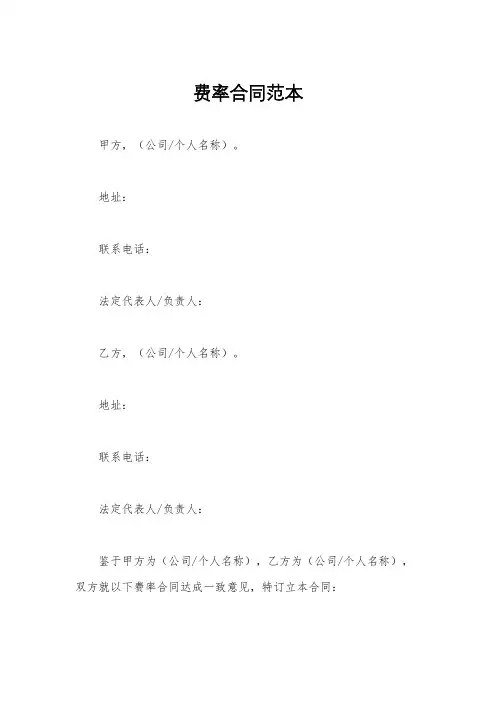 费率合同范本

甲方，（公司/个人名称）。

地址：

联系电话：

法定代表人/负责人：

乙方，（公司/个人名称）。

地址：

联系电话：

法定代表人/负责人：

鉴于甲方为（公司/个人名称），乙方为（公司/个人名称），双方就以下费率合同达成一致意见，特订立本合同：